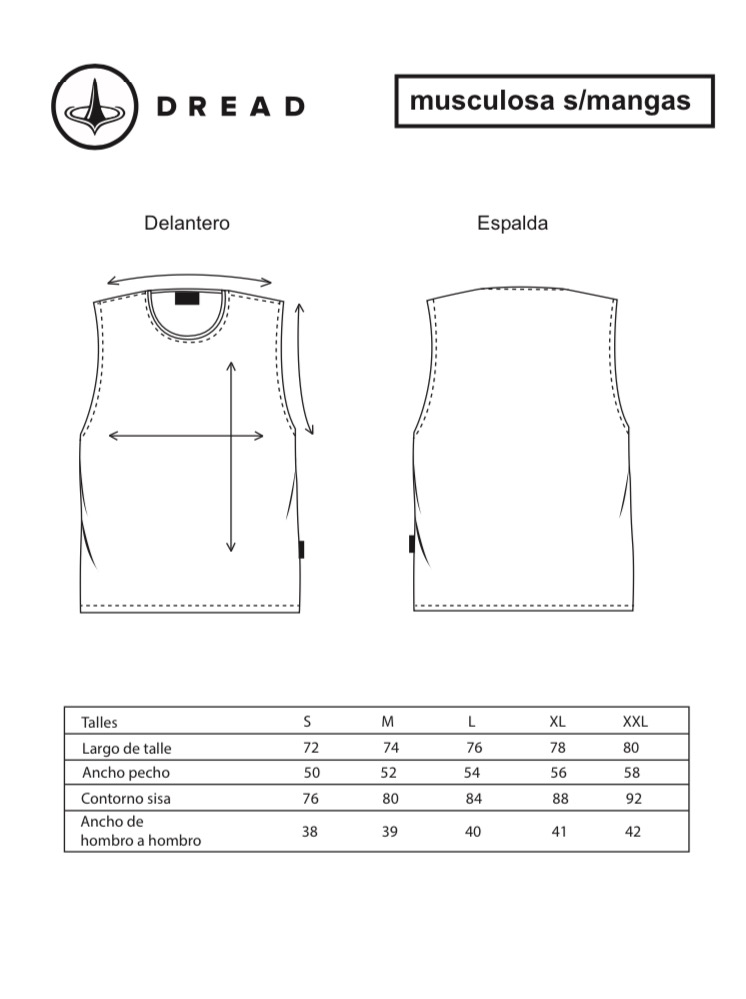 DREAD

musculosa s/mangas

Delantero

Espalda

| Talles | S | M | L | XL | XXL |
|---|---|---|---|---|---|
| Largo de talle | 72 | 74 | 76 | 78 | 80 |
| Ancho pecho | 50 | 52 | 54 | 56 | 58 |
| Contorno sisa | 76 | 80 | 84 | 88 | 92 |
| Ancho de hombro a hombro | 38 | 39 | 40 | 41 | 42 |